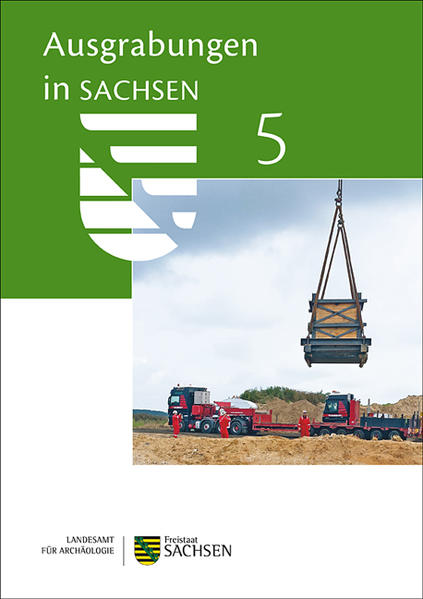 Ausgrabungen in SACHSEN

5

LANDESAMT FÜR ARCHÄOLOGIE

Freistaat SACHSEN